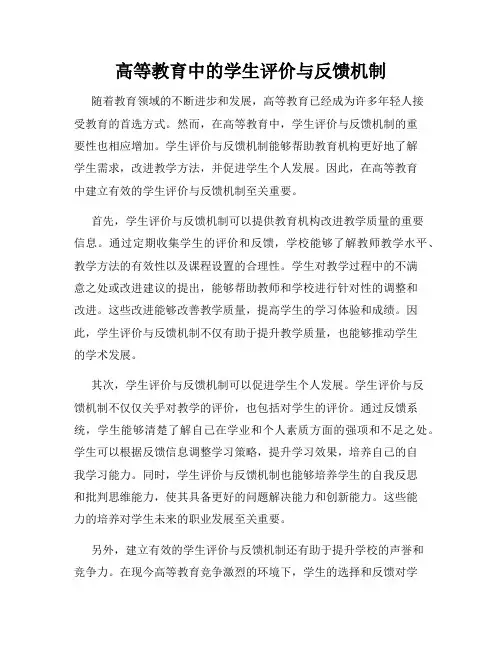 高等教育中的学生评价与反馈机制

随着教育领域的不断进步和发展，高等教育已经成为许多年轻人接受教育的首选方式。然而，在高等教育中，学生评价与反馈机制的重要性也相应增加。学生评价与反馈机制能够帮助教育机构更好地了解学生需求，改进教学方法，并促进学生个人发展。因此，在高等教育中建立有效的学生评价与反馈机制至关重要。

首先，学生评价与反馈机制可以提供教育机构改进教学质量的重要信息。通过定期收集学生的评价和反馈，学校能够了解教师教学水平、教学方法的有效性以及课程设置的合理性。学生对教学过程中的不满意之处或改进建议的提出，能够帮助教师和学校进行针对性的调整和改进。这些改进能够改善教学质量，提高学生的学习体验和成绩。因此，学生评价与反馈机制不仅有助于提升教学质量，也能够推动学生的学术发展。

其次，学生评价与反馈机制可以促进学生个人发展。学生评价与反馈机制不仅仅关乎对教学的评价，也包括对学生的评价。通过反馈系统，学生能够清楚了解自己在学业和个人素质方面的强项和不足之处。学生可以根据反馈信息调整学习策略，提升学习效果，培养自己的自我学习能力。同时，学生评价与反馈机制也能够培养学生的自我反思和批判思维能力，使其具备更好的问题解决能力和创新能力。这些能力的培养对学生未来的职业发展至关重要。

另外，建立有效的学生评价与反馈机制还有助于提升学校的声誉和竞争力。在现今高等教育竞争激烈的环境下，学生的选择和反馈对学